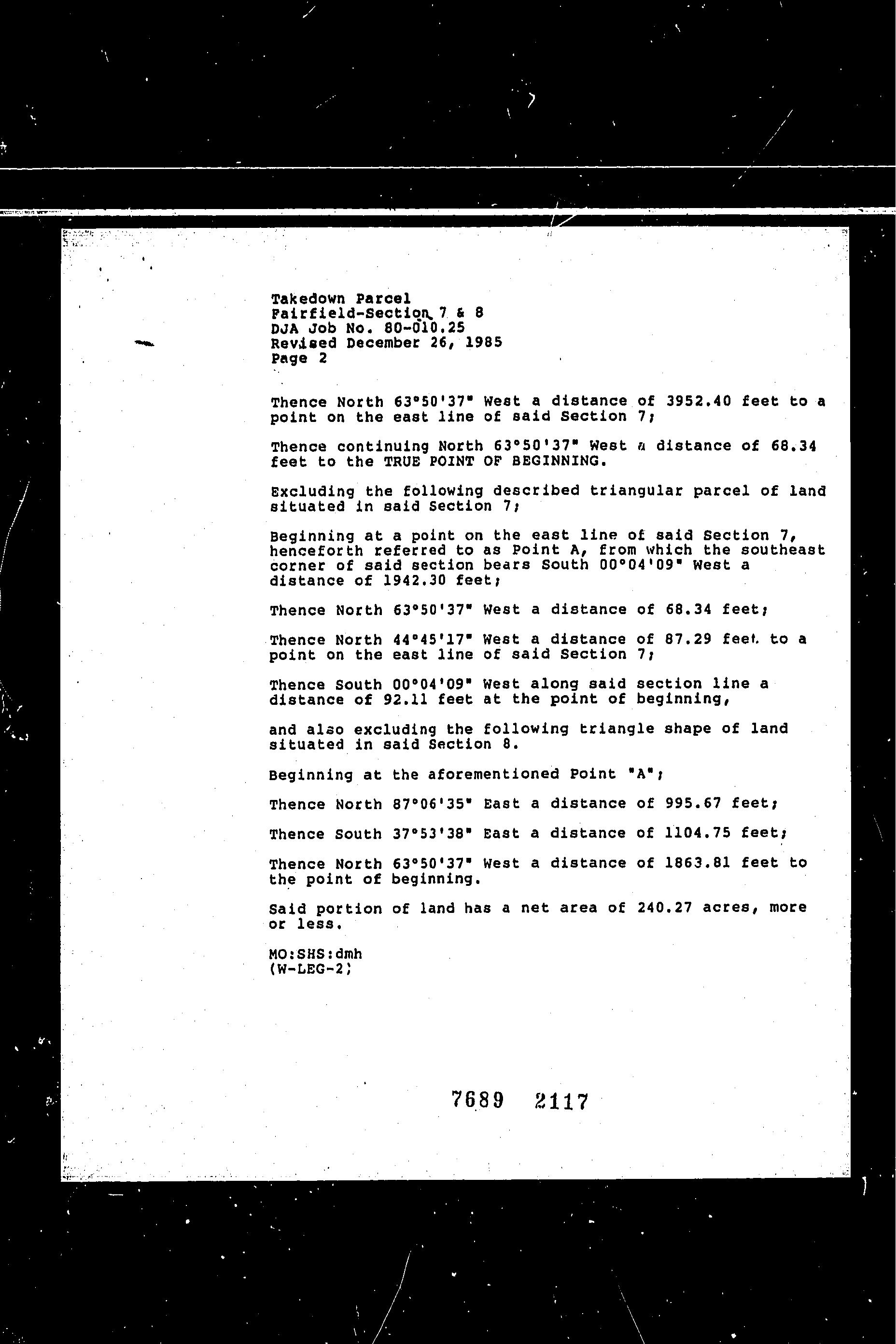 Takedown Parcel
Fairfield-Section 7 & 8
DJA Job No. 80-010.25
Revised December 26, 1985
Page 2

Thence North 63°50'37" West a distance of 3952.40 feet to a point on the east line of said Section 7;

Thence continuing North 63°50'37" West a distance of 68.34 feet to the TRUE POINT OF BEGINNING.

Excluding the following described triangular parcel of land situated in said Section 7;

Beginning at a point on the east line of said Section 7, henceforth referred to as Point A, from which the southeast corner of said section bears South 00°04'09" West a distance of 1942.30 feet;

Thence North 63°50'37" West a distance of 68.34 feet;

Thence North 44°45'17" West a distance of 87.29 feet to a point on the east line of said Section 7;

Thence South 00°04'09" West along said section line a distance of 92.11 feet at the point of beginning,

and also excluding the following triangle shape of land situated in said Section 8.

Beginning at the aforementioned Point "A";

Thence North 87°06'35" East a distance of 995.67 feet;

Thence South 37°53'38" East a distance of 1104.75 feet;

Thence North 63°50'37" West a distance of 1863.81 feet to the point of beginning.

Said portion of land has a net area of 240.27 acres, more or less.

MO:SHS:dmh
(W-LEG-2)

7689 2117